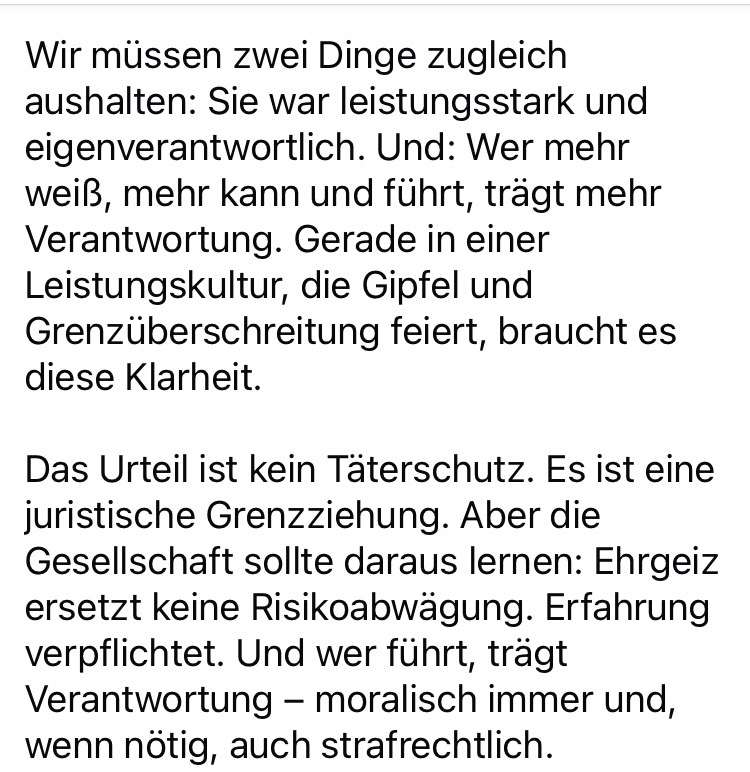 Wir müssen zwei Dinge zugleich aushalten: Sie war leistungsstark und eigenverantwortlich. Und: Wer mehr weiß, mehr kann und führt, trägt mehr Verantwortung. Gerade in einer Leistungskultur, die Gipfel und Grenzüberschreitung feiert, braucht es diese Klarheit.

Das Urteil ist kein Täterschutz. Es ist eine juristische Grenzziehung. Aber die Gesellschaft sollte daraus lernen: Ehrgeiz ersetzt keine Risikoabwägung. Erfahrung verpflichtet. Und wer führt, trägt Verantwortung – moralisch immer und, wenn nötig, auch strafrechtlich.